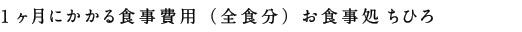 1ヶ月にかかる食事費用（全食分）お食事処 ちひろ